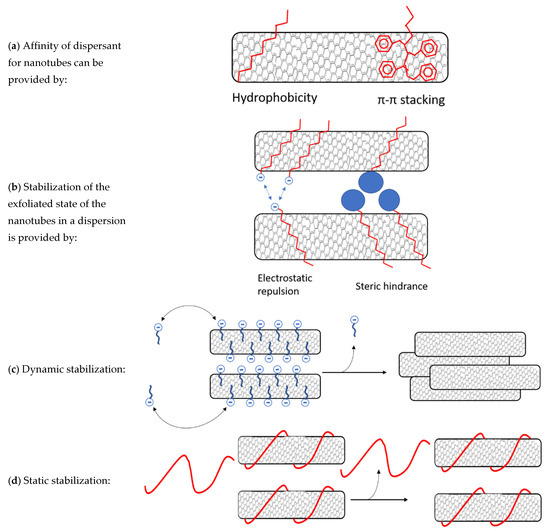 (a) Affinity of dispersant for nanotubes can be provided by:

Hydrophobicity

π-π stacking

(b) Stabilization of the exfoliated state of the nanotubes in a dispersion is provided by:

Electrostatic repulsion

Steric hindrance

(c) Dynamic stabilization:

(d) Static stabilization: